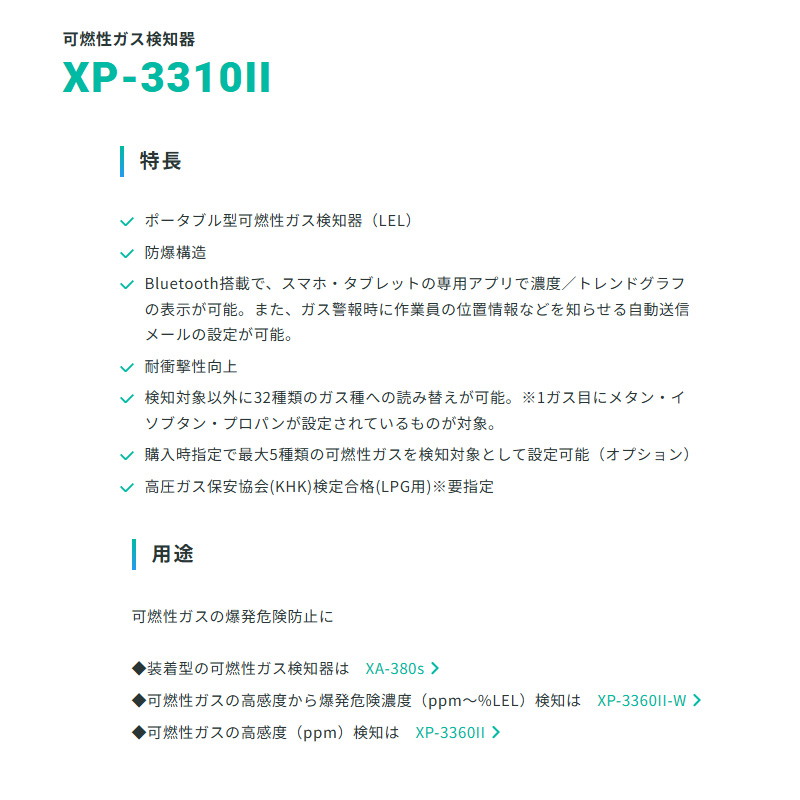 可燃性ガス検知器

XP-3310II

特長

✓ ポータブル型可燃性ガス検知器（LEL）
✓ 防爆構造
✓ Bluetooth搭載で、スマホ・タブレットの専用アプリで濃度／トレンドグラフの表示が可能。また、ガス警報時に作業員の位置情報などを知らせる自動送信メールの設定が可能。
✓ 耐衝撃性向上
✓ 検知対象以外に32種類のガス種への読み替えが可能。※1ガス目にメタン・イソブタン・プロパンが設定されているものが対象。
✓ 購入時指定で最大5種類の可燃性ガスを検知対象として設定可能（オプション）
✓ 高圧ガス保安協会(KHK)検定合格(LPG用)※要指定

用途

可燃性ガスの爆発危険防止に

◆装着型の可燃性ガス検知器は XA-380s >
◆可燃性ガスの高感度から爆発危険濃度（ppm～%LEL）検知は XP-3360II-W >
◆可燃性ガスの高感度（ppm）検知は XP-3360II >